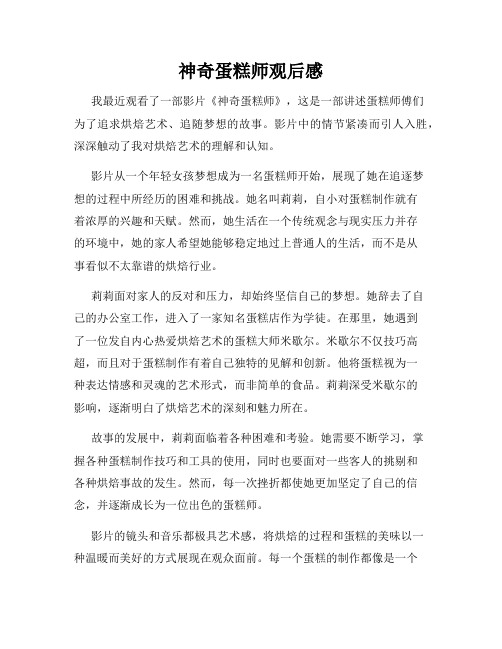 神奇蛋糕师观后感

我最近观看了一部影片《神奇蛋糕师》，这是一部讲述蛋糕师傅们为了追求烘焙艺术、追随梦想的故事。影片中的情节紧凑而引人入胜，深深触动了我对烘焙艺术的理解和认知。

影片从一个年轻女孩梦想成为一名蛋糕师开始，展现了她在追逐梦想的过程中所经历的困难和挑战。她名叫莉莉，自小对蛋糕制作就有着浓厚的兴趣和天赋。然而，她生活在一个传统观念与现实压力并存的环境中，她的家人希望她能够稳定地过上普通人的生活，而不是从事看似不太靠谱的烘焙行业。

莉莉面对家人的反对和压力，却始终坚信自己的梦想。她辞去了自己的办公室工作，进入了一家知名蛋糕店作为学徒。在那里，她遇到了一位发自内心热爱烘焙艺术的蛋糕大师米歇尔。米歇尔不仅技巧高超，而且对于蛋糕制作有着自己独特的见解和创新。他将蛋糕视为一种表达情感和灵魂的艺术形式，而非简单的食品。莉莉深受米歇尔的影响，逐渐明白了烘焙艺术的深刻和魅力所在。

故事的发展中，莉莉面临着各种困难和考验。她需要不断学习，掌握各种蛋糕制作技巧和工具的使用，同时也要面对一些客人的挑剔和各种烘焙事故的发生。然而，每一次挫折都使她更加坚定了自己的信念，并逐渐成长为一位出色的蛋糕师。

影片的镜头和音乐都极具艺术感，将烘焙的过程和蛋糕的美味以一种温暖而美好的方式展现在观众面前。每一个蛋糕的制作都像是一个